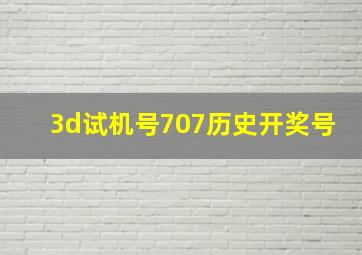 3d试机号707历史开奖号